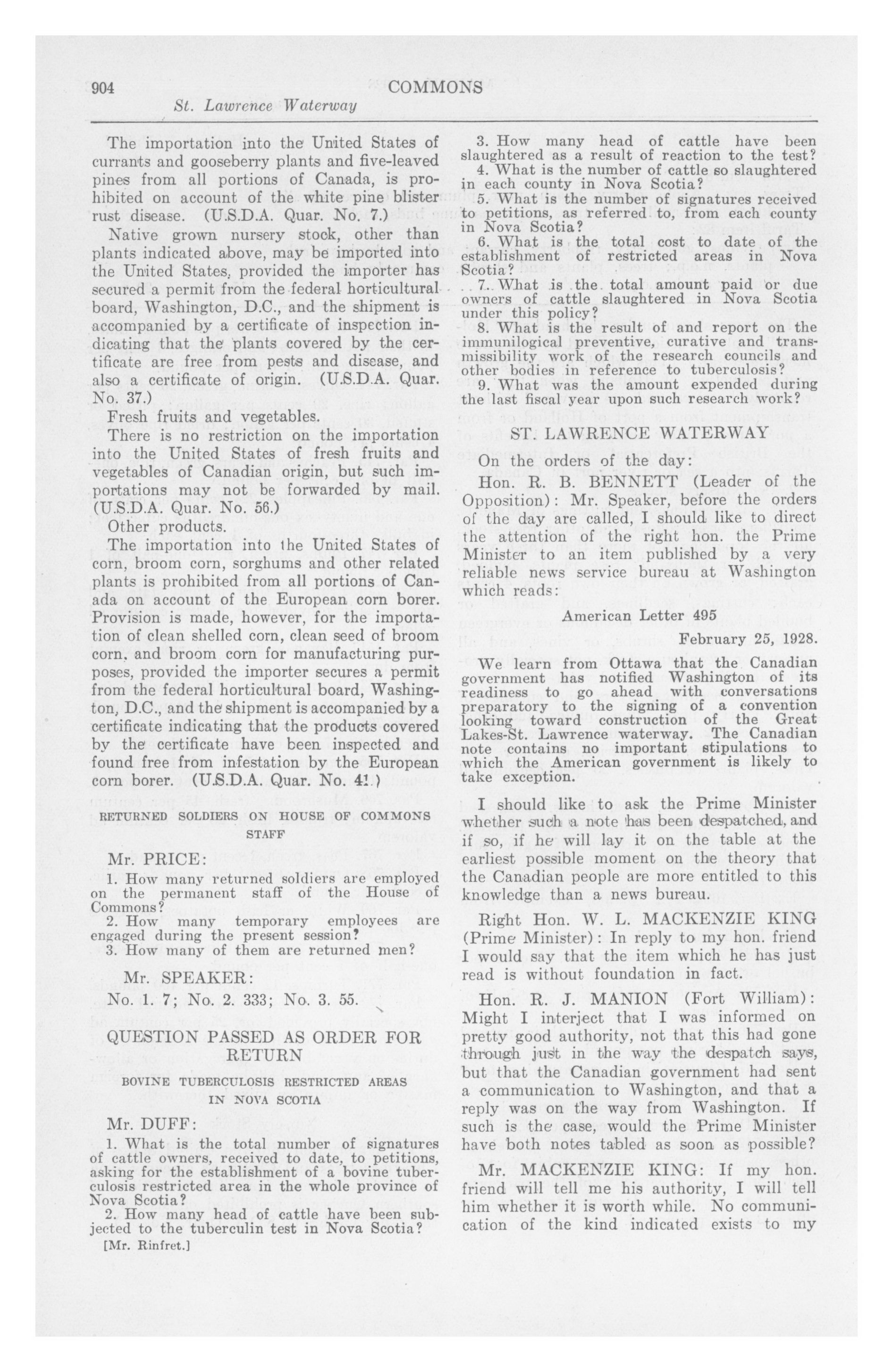 904 COMMONS

St. Lawrence Waterway

The importation into the United States of currants and gooseberry plants and five-leaved pines from all portions of Canada, is prohibited on account of the white pine blister rust disease. (U.S.D.A. Quar. No. 7.)

Native grown nursery stock, other than plants indicated above, may be imported into the United States, provided the importer has secured a permit from the federal horticultural board, Washington, D.C., and the shipment is accompanied by a certificate of inspection indicating that the plants covered by the certificate are free from pests and disease, and also a certificate of origin. (U.S.D.A. Quar. No. 37.)

Fresh fruits and vegetables.

There is no restriction on the importation into the United States of fresh fruits and vegetables of Canadian origin, but such importations may not be forwarded by mail. (U.S.D.A. Quar. No. 56.)

Other products.

The importation into the United States of corn, broom corn, sorghums and other related plants is prohibited from all portions of Canada on account of the European corn borer. Provision is made, however, for the importation of clean shelled corn, clean seed of broom corn, and broom corn for manufacturing purposes, provided the importer secures a permit from the federal horticultural board, Washington, D.C., and the shipment is accompanied by a certificate indicating that the products covered by the certificate have been inspected and found free from infestation by the European corn borer. (U.S.D.A. Quar. No. 41.)

RETURNED SOLDIERS ON HOUSE OF COMMONS STAFF

Mr. PRICE:

1. How many returned soldiers are employed on the permanent staff of the House of Commons?
2. How many temporary employees are engaged during the present session?
3. How many of them are returned men?

Mr. SPEAKER:

No. 1. 7; No. 2. 333; No. 3. 55.

QUESTION PASSED AS ORDER FOR RETURN

BOVINE TUBERCULOSIS RESTRICTED AREAS IN NOVA SCOTIA

Mr. DUFF:

1. What is the total number of signatures of cattle owners, received to date, to petitions, asking for the establishment of a bovine tuberculosis restricted area in the whole province of Nova Scotia?
2. How many head of cattle have been subjected to the tuberculin test in Nova Scotia?

[Mr. Rinfret.]

3. How many head of cattle have been slaughtered as a result of reaction to the test?
4. What is the number of cattle so slaughtered in each county in Nova Scotia?
5. What is the number of signatures received to petitions, as referred to, from each county in Nova Scotia?
6. What is the total cost to date of the establishment of restricted areas in Nova Scotia?
7. What is the total amount paid or due owners of cattle slaughtered in Nova Scotia under this policy?
8. What is the result of and report on the immunilogical preventive, curative and transmissibility work of the research councils and other bodies in reference to tuberculosis?
9. What was the amount expended during the last fiscal year upon such research work?

ST. LAWRENCE WATERWAY

On the orders of the day:

Hon. R. B. BENNETT (Leader of the Opposition): Mr. Speaker, before the orders of the day are called, I should like to direct the attention of the right hon. the Prime Minister to an item published by a very reliable news service bureau at Washington which reads:

American Letter 495

February 25, 1928.

We learn from Ottawa that the Canadian government has notified Washington of its readiness to go ahead with conversations preparatory to the signing of a convention looking toward construction of the Great Lakes-St. Lawrence waterway. The Canadian note contains no important stipulations to which the American government is likely to take exception.

I should like to ask the Prime Minister whether such a note has been despatched, and if so, if he will lay it on the table at the earliest possible moment on the theory that the Canadian people are more entitled to this knowledge than a news bureau.

Right Hon. W. L. MACKENZIE KING (Prime Minister): In reply to my hon. friend I would say that the item which he has just read is without foundation in fact.

Hon. R. J. MANION (Fort William): Might I interject that I was informed on pretty good authority, not that this had gone through just in the way the despatch says, but that the Canadian government had sent a communication to Washington, and that a reply was on the way from Washington. If such is the case, would the Prime Minister have both notes tabled as soon as possible?

Mr. MACKENZIE KING: If my hon. friend will tell me his authority, I will tell him whether it is worth while. No communication of the kind indicated exists to my